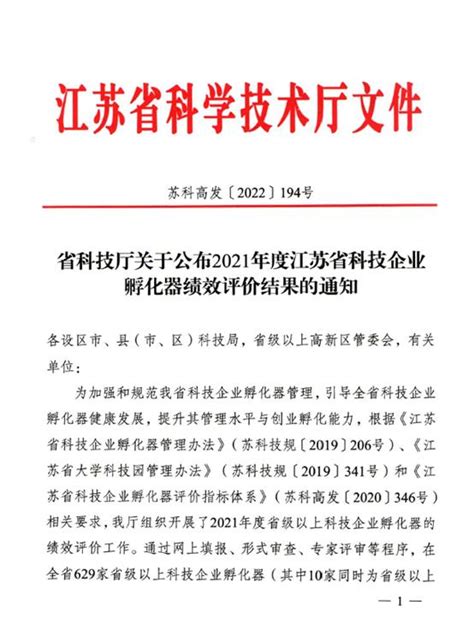 江苏省科学技术厅文件

苏科高发〔2022〕194号

省科技厅关于公布2021年度江苏省科技企业孵化器绩效评价结果的通知

各设区市、县（市、区）科技局，省级以上高新区管委会，有关单位：

为加强和规范我省科技企业孵化器管理，引导全省科技企业孵化器健康发展，提升其管理水平与创业孵化能力，根据《江苏省科技企业孵化器管理办法》（苏科技规〔2019〕206号）、《江苏省大学科技园管理办法》（苏科技规〔2019〕341号）和《江苏省科技企业孵化器评价指标体系》（苏科高发〔2020〕346号）相关要求，我厅组织开展了2021年度省级以上科技企业孵化器的绩效评价工作。通过网上填报、形式审查、专家评审等程序，在全省629家省级以上科技企业孵化器（其中10家同时为省级以上

— 1 —